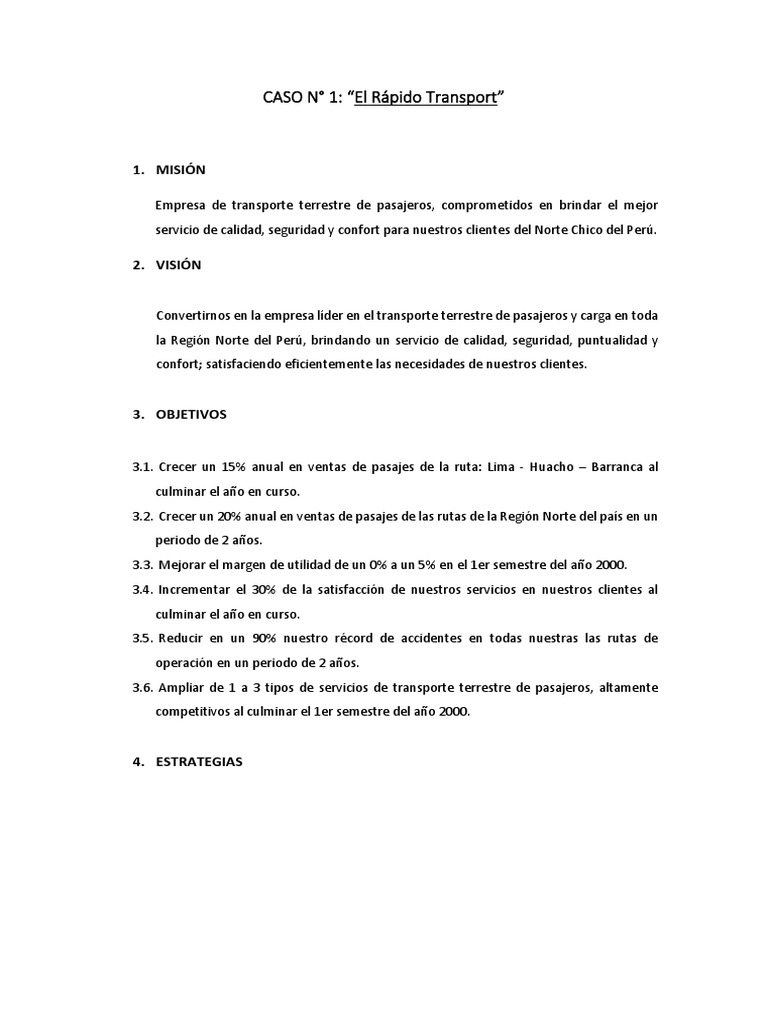 CASO N° 1: “El Rápido Transport”

1. MISIÓN

Empresa de transporte terrestre de pasajeros, comprometidos en brindar el mejor servicio de calidad, seguridad y confort para nuestros clientes del Norte Chico del Perú.

2. VISIÓN

Convertirnos en la empresa líder en el transporte terrestre de pasajeros y carga en toda la Región Norte del Perú, brindando un servicio de calidad, seguridad, puntualidad y confort; satisfaciendo eficientemente las necesidades de nuestros clientes.

3. OBJETIVOS

3.1. Crecer un 15% anual en ventas de pasajes de la ruta: Lima - Huacho – Barranca al culminar el año en curso.

3.2. Crecer un 20% anual en ventas de pasajes de las rutas de la Región Norte del país en un periodo de 2 años.

3.3. Mejorar el margen de utilidad de un 0% a un 5% en el 1er semestre del año 2000.

3.4. Incrementar el 30% de la satisfacción de nuestros servicios en nuestros clientes al culminar el año en curso.

3.5. Reducir en un 90% nuestro récord de accidentes en todas nuestras las rutas de operación en un periodo de 2 años.

3.6. Ampliar de 1 a 3 tipos de servicios de transporte terrestre de pasajeros, altamente competitivos al culminar el 1er semestre del año 2000.

4. ESTRATEGIAS